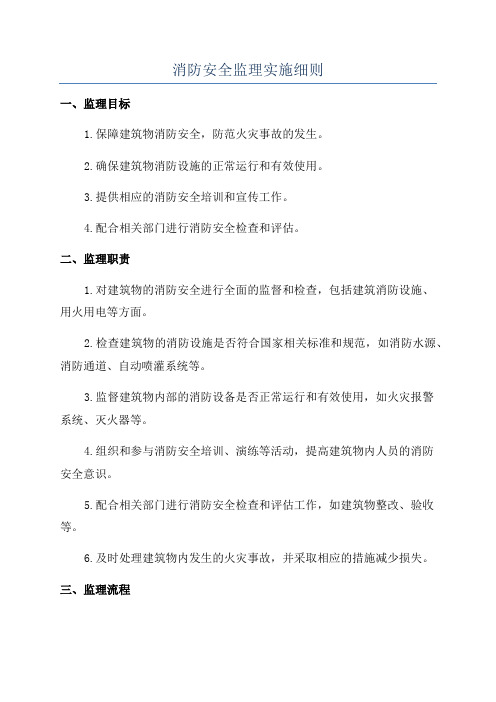 消防安全监理实施细则

一、监理目标

1.保障建筑物消防安全，防范火灾事故的发生。

2.确保建筑物消防设施的正常运行和有效使用。

3.提供相应的消防安全培训和宣传工作。

4.配合相关部门进行消防安全检查和评估。

二、监理职责

1.对建筑物的消防安全进行全面的监督和检查，包括建筑消防设施、用火用电等方面。

2.检查建筑物的消防设施是否符合国家相关标准和规范，如消防水源、消防通道、自动喷灌系统等。

3.监督建筑物内部的消防设备是否正常运行和有效使用，如火灾报警系统、灭火器等。

4.组织和参与消防安全培训、演练等活动，提高建筑物内人员的消防安全意识。

5.配合相关部门进行消防安全检查和评估工作，如建筑物整改、验收等。

6.及时处理建筑物内发生的火灾事故，并采取相应的措施减少损失。

三、监理流程